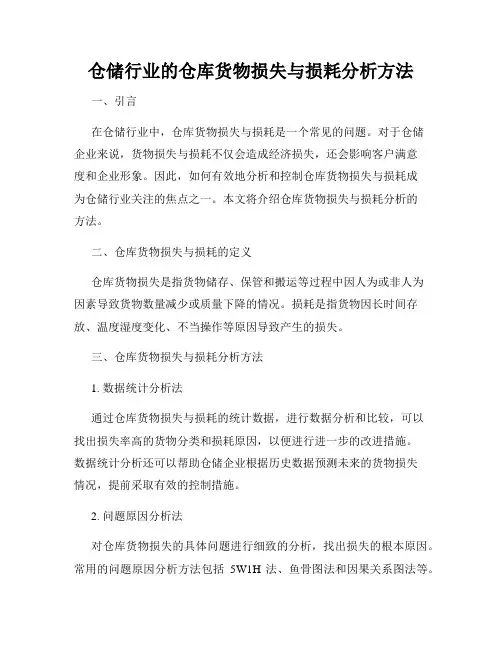 仓储行业的仓库货物损失与损耗分析方法

一、引言

在仓储行业中，仓库货物损失与损耗是一个常见的问题。对于仓储企业来说，货物损失与损耗不仅会造成经济损失，还会影响客户满意度和企业形象。因此，如何有效地分析和控制仓库货物损失与损耗成为仓储行业关注的焦点之一。本文将介绍仓库货物损失与损耗分析的方法。

二、仓库货物损失与损耗的定义

仓库货物损失是指货物储存、保管和搬运等过程中因人为或非人为因素导致货物数量减少或质量下降的情况。损耗是指货物因长时间存放、温度湿度变化、不当操作等原因导致产生的损失。

三、仓库货物损失与损耗分析方法

1. 数据统计分析法

通过仓库货物损失与损耗的统计数据，进行数据分析和比较，可以找出损失率高的货物分类和损耗原因，以便进行进一步的改进措施。数据统计分析还可以帮助仓储企业根据历史数据预测未来的货物损失情况，提前采取有效的控制措施。

2. 问题原因分析法

对仓库货物损失的具体问题进行细致的分析，找出损失的根本原因。常用的问题原因分析方法包括 5W1H 法、鱼骨图法和因果关系图法等。